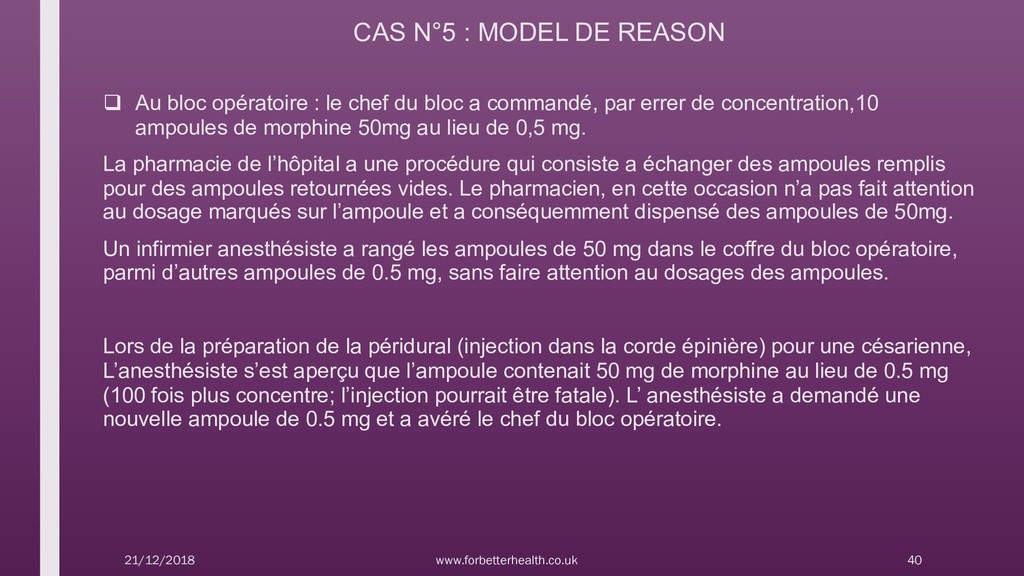 CAS N°5 : MODEL DE REASON

☐ Au bloc opératoire : le chef du bloc a commandé, par errer de concentration,10 ampoules de morphine 50mg au lieu de 0,5 mg.

La pharmacie de l'hôpital a une procédure qui consiste a échanger des ampoules remplis pour des ampoules retournées vides. Le pharmacien, en cette occasion n'a pas fait attention au dosage marqués sur l'ampoule et a conséquemment dispensé des ampoules de 50mg.

Un infirmier anesthésiste a rangé les ampoules de 50 mg dans le coffre du bloc opératoire, parmi d'autres ampoules de 0.5 mg, sans faire attention au dosages des ampoules.

Lors de la préparation de la péridural (injection dans la corde épinière) pour une césarienne, L'anesthésiste s'est aperçu que l'ampoule contenait 50 mg de morphine au lieu de 0.5 mg (100 fois plus concentre; l'injection pourrait être fatale). L' anesthésiste a demandé une nouvelle ampoule de 0.5 mg et a avéré le chef du bloc opératoire.

21/12/2018 www.forbetterhealth.co.uk 40